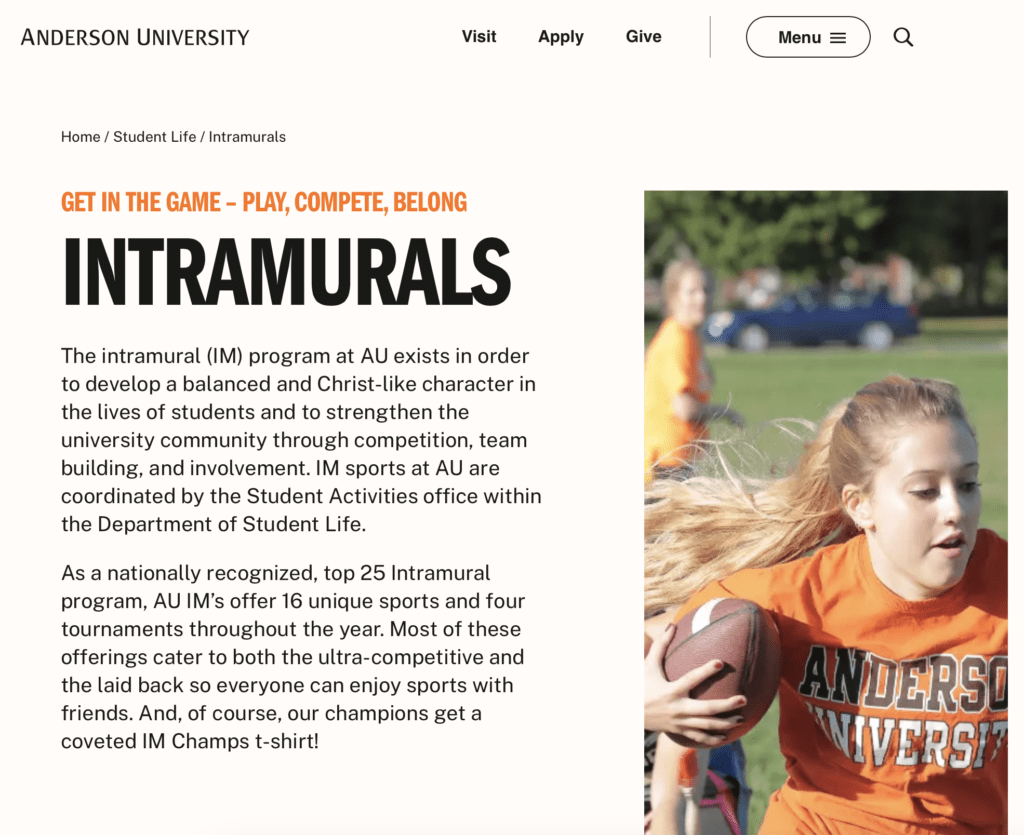 ANDERSON UNIVERSITY

Visit Apply Give Menu

Home / Student Life / Intramurals

GET IN THE GAME – PLAY, COMPETE, BELONG

INTRAMURALS

The intramural (IM) program at AU exists in order to develop a balanced and Christ-like character in the lives of students and to strengthen the university community through competition, team building, and involvement. IM sports at AU are coordinated by the Student Activities office within the Department of Student Life.

As a nationally recognized, top 25 Intramural program, AU IM's offer 16 unique sports and four tournaments throughout the year. Most of these offerings cater to both the ultra-competitive and the laid back so everyone can enjoy sports with friends. And, of course, our champions get a coveted IM Champs t-shirt!

ANDERSO UNIVERSIT